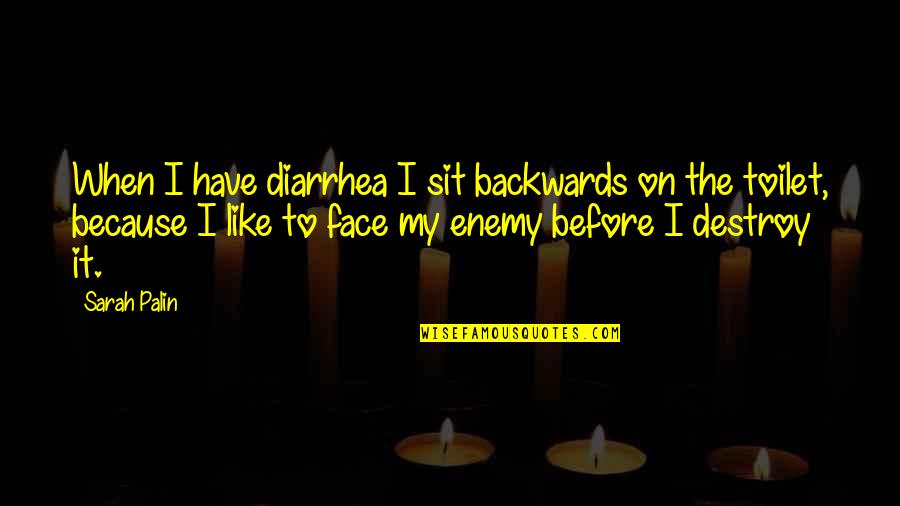 When I have diarrhea I sit backwards on the toilet, because I like to face my enemy before I destroy it.

Sarah Palin

WISEFAMOUSQUOTES.COM